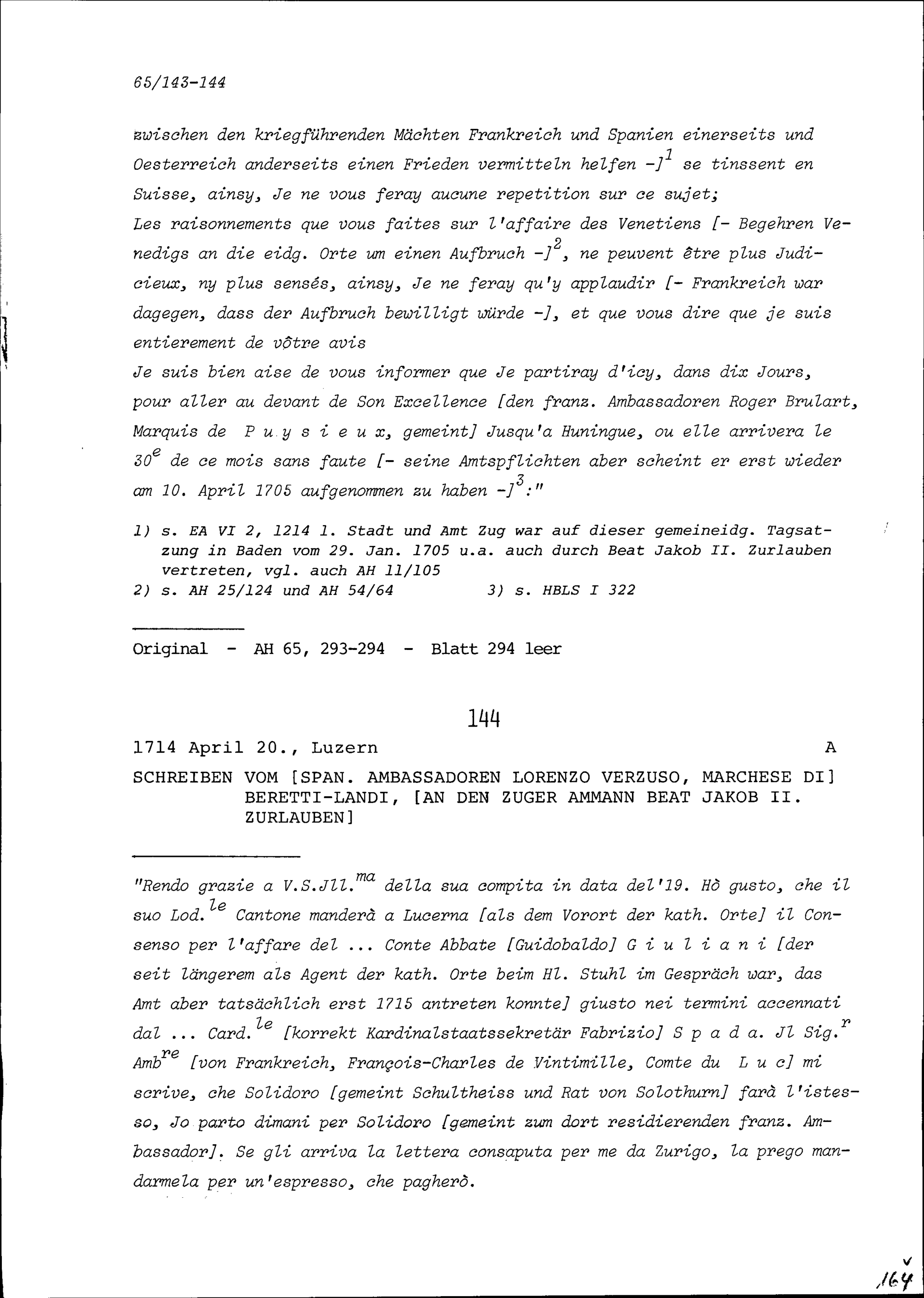 65/143-144

zwischen den kriegführenden Mächten Frankreich und Spanien einerseits und Oesterreich anderseits einen Frieden vermitteln helfen -]$^1$ se tinssent en Suisse, ainsy, Je ne vous feray aucune repetition sur ce sujet;
Les raisonnements que vous faites sur l'affaire des Venetiens [- Begehren Venedigs an die eidg. Orte um einen Aufbruch -]$^2$, ne peuvent être plus Judicieux, ny plus sensés, ainsy, Je ne feray qu'y applaudir [- Frankreich war dagegen, dass der Aufbruch bewilligt würde -], et que vous dire que je suis entierement de vôtre avis
Je suis bien aise de vous informer que Je partiray d'icy, dans dix Jours, pour aller au devant de Son Excellence [den franz. Ambassadoren Roger Brulart, Marquis de P u y s i e u x, gemeint] Jusqu'a Huningue, ou elle arrivera le 30$^e$ de ce mois sans faute [- seine Amtspflichten aber scheint er erst wieder am 10. April 1705 aufgenommen zu haben -]$^3$:"

1) s. EA VI 2, 1214 l. Stadt und Amt Zug war auf dieser gemeineidg. Tagsatzung in Baden vom 29. Jan. 1705 u.a. auch durch Beat Jakob II. Zurlauben vertreten, vgl. auch AH 11/105
2) s. AH 25/124 und AH 54/64 3) s. HBLS I 322

Original - AH 65, 293-294 - Blatt 294 leer

144

1714 April 20., Luzern A

SCHREIBEN VOM [SPAN. AMBASSADOREN LORENZO VERZUSO, MARCHESE DI] BERETTI-LANDI, [AN DEN ZUGER AMMANN BEAT JAKOB II. ZURLAUBEN]

"Rendo grazie a V.S.Jll.$^{ma}$ della sua compita in data del'19. Hò gusto, che il suo Lod.$^{le}$ Cantone manderà a Lucerna [als dem Vorort der kath. Orte] il Consenso per l'affare del ... Conte Abbate [Guidobaldo] G i u l i a n i [der seit längerem als Agent der kath. Orte beim Hl. Stuhl im Gespräch war, das Amt aber tatsächlich erst 1715 antreten konnte] giusto nei termini accennati dal ... Card.$^{le}$ [korrekt Kardinalstaatssekretär Fabrizio] S p a d a. Jl Sig.$^r$ Amb$^{re}$ [von Frankreich, François-Charles de Vintimille, Comte du L u c] mi scrive, che Solidoro [gemeint Schultheiss und Rat von Solothurn] farà l'istesso, Jo parto dimani per Solidoro [gemeint zum dort residierenden franz. Ambassador]. Se gli arriva la lettera consaputa per me da Zurigo, la prego mandarmela per un'espresso, che pagherò.

164